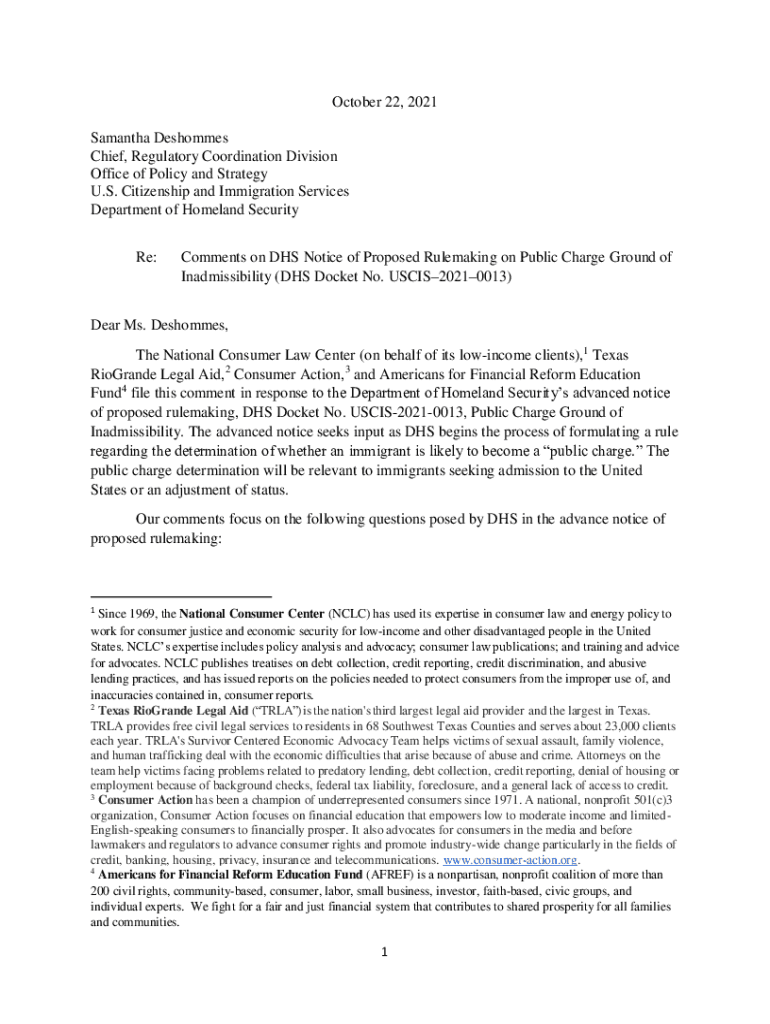 October 22, 2021

Samantha Deshommes
Chief, Regulatory Coordination Division
Office of Policy and Strategy
U.S. Citizenship and Immigration Services
Department of Homeland Security

Re: Comments on DHS Notice of Proposed Rulemaking on Public Charge Ground of Inadmissibility (DHS Docket No. USCIS–2021–0013)

Dear Ms. Deshommes,

The National Consumer Law Center (on behalf of its low-income clients),$^1$ Texas RioGrande Legal Aid,$^2$ Consumer Action,$^3$ and Americans for Financial Reform Education Fund$^4$ file this comment in response to the Department of Homeland Security's advanced notice of proposed rulemaking, DHS Docket No. USCIS-2021-0013, Public Charge Ground of Inadmissibility. The advanced notice seeks input as DHS begins the process of formulating a rule regarding the determination of whether an immigrant is likely to become a "public charge." The public charge determination will be relevant to immigrants seeking admission to the United States or an adjustment of status.

Our comments focus on the following questions posed by DHS in the advance notice of proposed rulemaking:

$^1$ Since 1969, the National Consumer Center (NCLC) has used its expertise in consumer law and energy policy to work for consumer justice and economic security for low-income and other disadvantaged people in the United States. NCLC's expertise includes policy analysis and advocacy; consumer law publications; and training and advice for advocates. NCLC publishes treatises on debt collection, credit reporting, credit discrimination, and abusive lending practices, and has issued reports on the policies needed to protect consumers from the improper use of, and inaccuracies contained in, consumer reports.
$^2$ Texas RioGrande Legal Aid ("TRLA") is the nation's third largest legal aid provider and the largest in Texas. TRLA provides free civil legal services to residents in 68 Southwest Texas Counties and serves about 23,000 clients each year. TRLA's Survivor Centered Economic Advocacy Team helps victims of sexual assault, family violence, and human trafficking deal with the economic difficulties that arise because of abuse and crime. Attorneys on the team help victims facing problems related to predatory lending, debt collection, credit reporting, denial of housing or employment because of background checks, federal tax liability, foreclosure, and a general lack of access to credit.
$^3$ Consumer Action has been a champion of underrepresented consumers since 1971. A national, nonprofit 501(c)3 organization, Consumer Action focuses on financial education that empowers low to moderate income and limited-English-speaking consumers to financially prosper. It also advocates for consumers in the media and before lawmakers and regulators to advance consumer rights and promote industry-wide change particularly in the fields of credit, banking, housing, privacy, insurance and telecommunications. www.consumer-action.org.
$^4$ Americans for Financial Reform Education Fund (AFREF) is a nonpartisan, nonprofit coalition of more than 200 civil rights, community-based, consumer, labor, small business, investor, faith-based, civic groups, and individual experts. We fight for a fair and just financial system that contributes to shared prosperity for all families and communities.

1